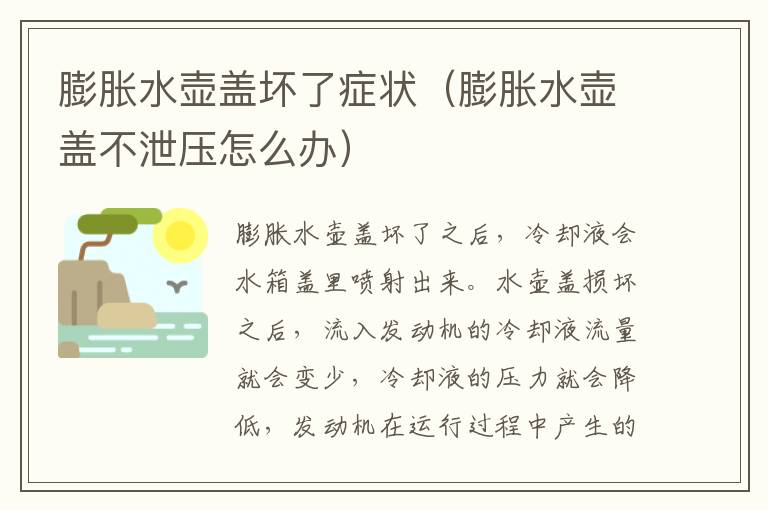 膨胀水壶盖坏了症状（膨胀水壶盖不泄压怎么办）

膨胀水壶盖坏了之后，冷却液会水箱盖里喷射出来。水壶盖损坏之后，流入发动机的冷却液流量就会变少，冷却液的压力就会降低，发动机在运行过程中产生的